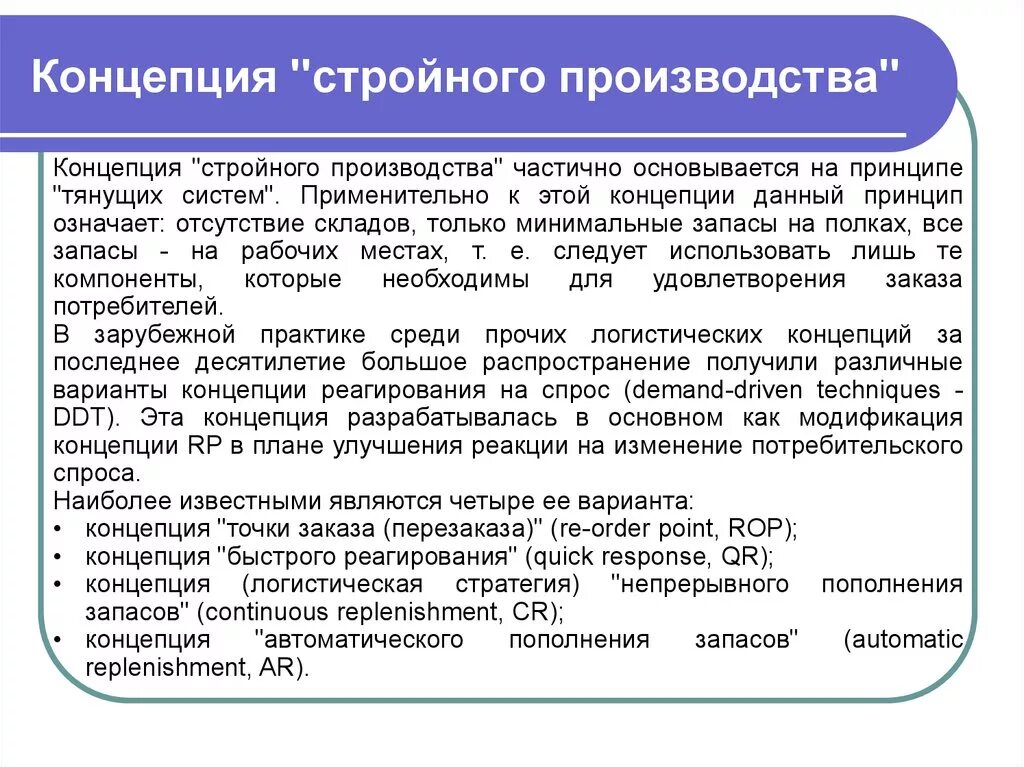 Концепция "стройного производства"

Концепция "стройного производства" частично основывается на принципе "тянущих систем". Применительно к этой концепции данный принцип означает: отсутствие складов, только минимальные запасы на полках, все запасы - на рабочих местах, т. е. следует использовать лишь те компоненты, которые необходимы для удовлетворения заказа потребителей.
В зарубежной практике среди прочих логистических концепций за последнее десятилетие большое распространение получили различные варианты концепции реагирования на спрос (demand-driven techniques - DDT). Эта концепция разрабатывалась в основном как модификация концепции RP в плане улучшения реакции на изменение потребительского спроса.
Наиболее известными являются четыре ее варианта:
• концепция "точки заказа (перезаказа)" (re-order point, ROP);
• концепция "быстрого реагирования" (quick response, QR);
• концепция (логистическая стратегия) "непрерывного пополнения запасов" (continuous replenishment, CR);
• концепция "автоматического пополнения запасов" (automatic replenishment, AR).